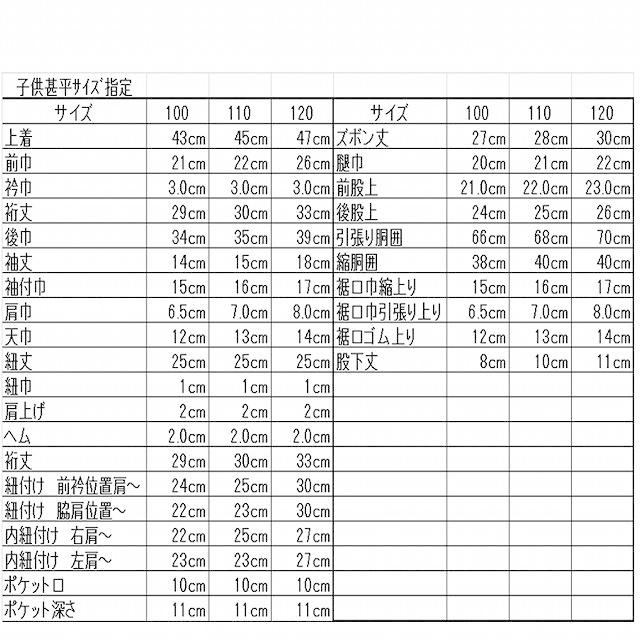 子供甚平サイズ指定

| サイズ | 100 | 110 | 120 | サイズ | 100 | 110 | 120 |
|---|---|---|---|---|---|---|---|
| 上着 | 43cm | 45cm | 47cm | ズボン丈 | 27cm | 28cm | 30cm |
| 前巾 | 21cm | 22cm | 26cm | 腿巾 | 20cm | 21cm | 22cm |
| 衿巾 | 3.0cm | 3.0cm | 3.0cm | 前股上 | 21.0cm | 22.0cm | 23.0cm |
| 裄丈 | 29cm | 30cm | 33cm | 後股上 | 24cm | 25cm | 26cm |
| 後巾 | 34cm | 35cm | 39cm | 引張り胴囲 | 66cm | 68cm | 70cm |
| 袖丈 | 14cm | 15cm | 18cm | 縮胴囲 | 38cm | 40cm | 40cm |
| 袖付巾 | 15cm | 16cm | 17cm | 裾口巾縮上り | 15cm | 16cm | 17cm |
| 肩巾 | 6.5cm | 7.0cm | 8.0cm | 裾口巾引張り上り | 6.5cm | 7.0cm | 8.0cm |
| 天巾 | 12cm | 13cm | 14cm | 裾口ゴム上り | 12cm | 13cm | 14cm |
| 紐丈 | 25cm | 25cm | 25cm | 股下丈 | 8cm | 10cm | 11cm |
| 紐巾 | 1cm | 1cm | 1cm | | | | |
| 肩上げ | 2cm | 2cm | 2cm | | | | |
| ヘム | 2.0cm | 2.0cm | 2.0cm | | | | |
| 裄丈 | 29cm | 30cm | 33cm | | | | |
| 紐付け　前衿位置肩～ | 24cm | 25cm | 30cm | | | | |
| 紐付け　脇肩位置～ | 22cm | 23cm | 30cm | | | | |
| 内紐付け　右肩～ | 22cm | 25cm | 27cm | | | | |
| 内紐付け　左肩～ | 23cm | 23cm | 27cm | | | | |
| ポケット口 | 10cm | 10cm | 10cm | | | | |
| ポケット深さ | 11cm | 11cm | 11cm | | | | |